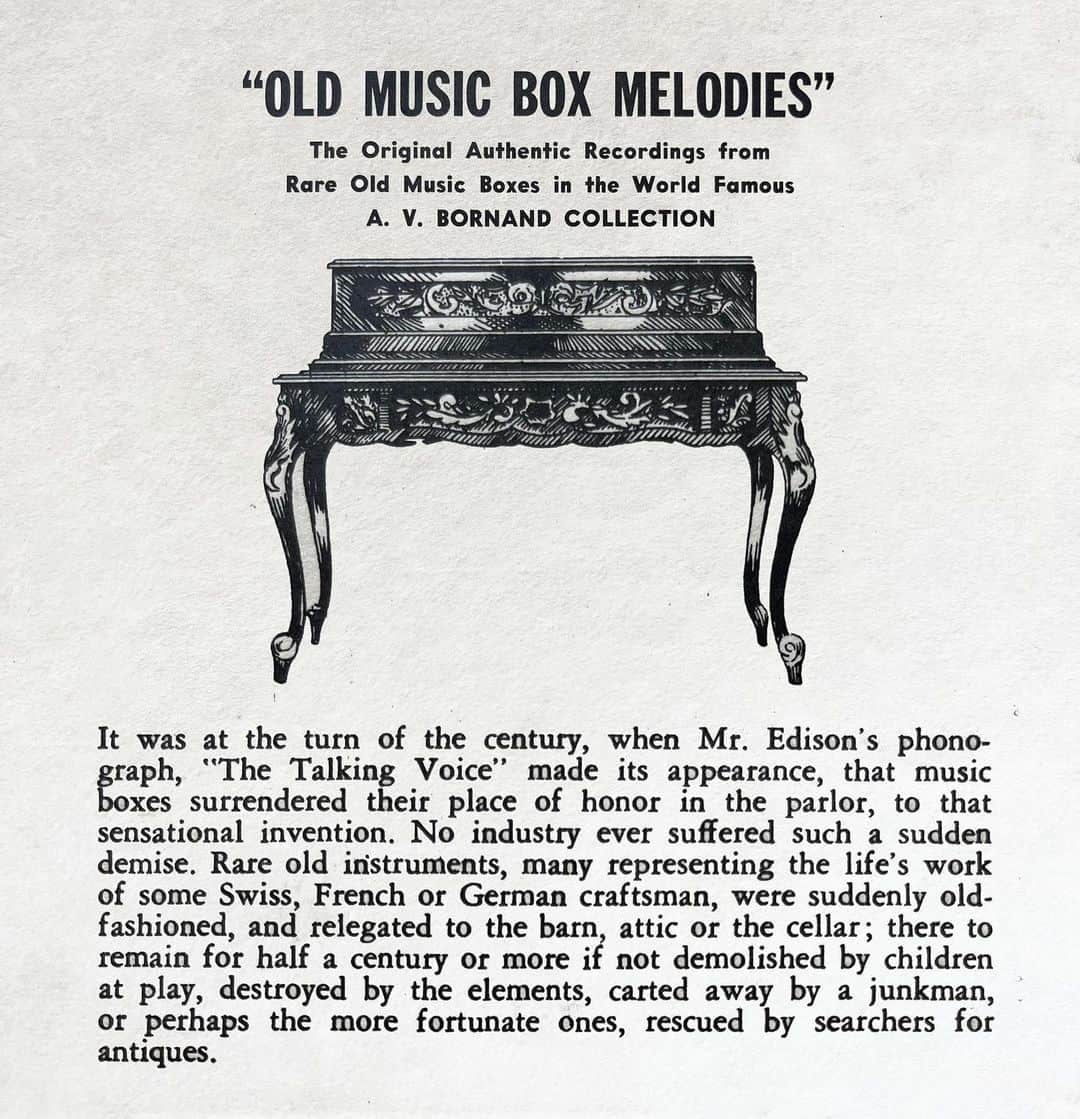 "OLD MUSIC BOX MELODIES"

The Original Authentic Recordings from Rare Old Music Boxes in the World Famous A. V. BORNAND COLLECTION

It was at the turn of the century, when Mr. Edison's phonograph, "The Talking Voice" made its appearance, that music boxes surrendered their place of honor in the parlor, to that sensational invention. No industry ever suffered such a sudden demise. Rare old instruments, many representing the life's work of some Swiss, French or German craftsman, were suddenly old-fashioned, and relegated to the barn, attic or the cellar; there to remain for half a century or more if not demolished by children at play, destroyed by the elements, carted away by a junkman, or perhaps the more fortunate ones, rescued by searchers for antiques.